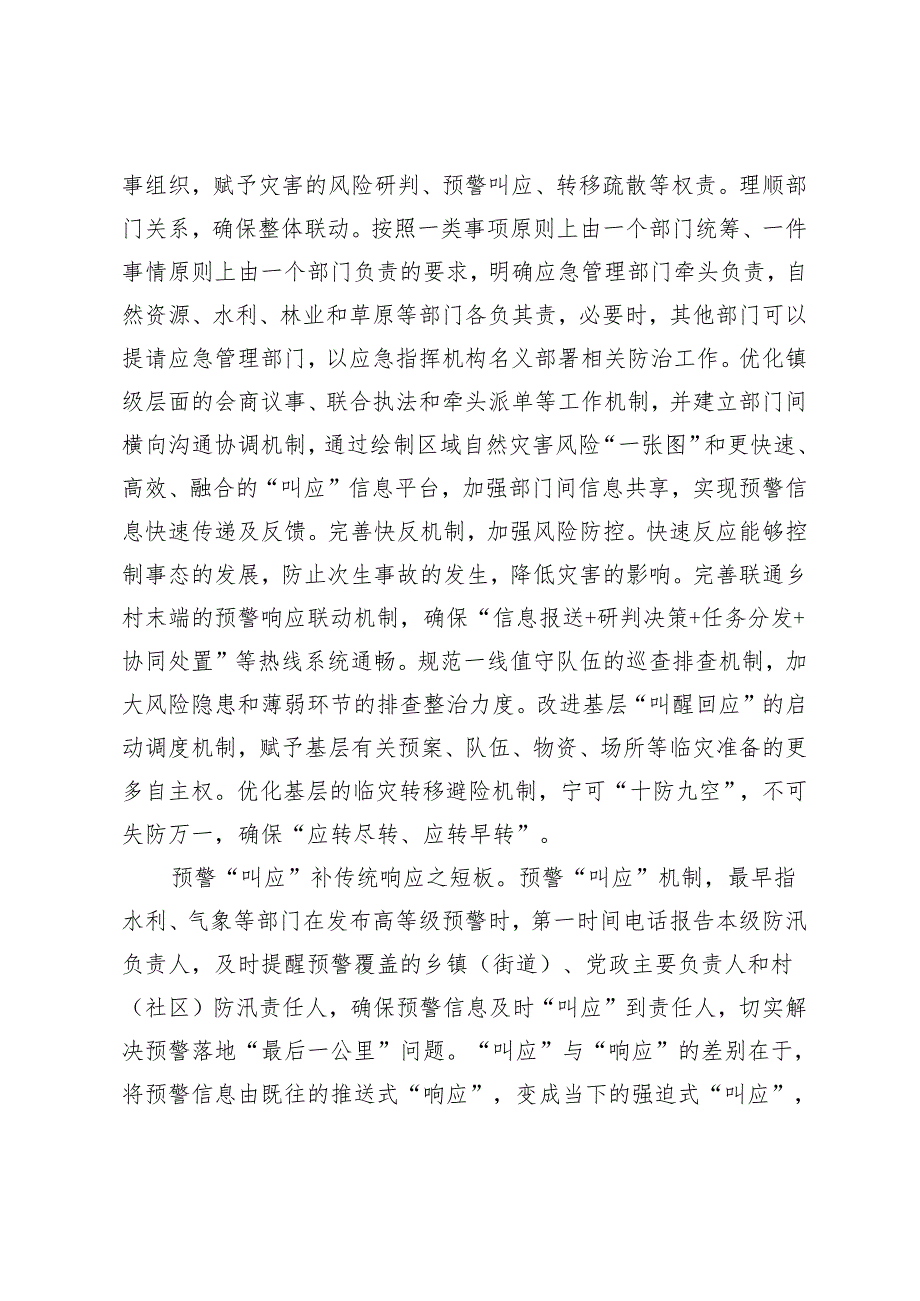 事组织，赋予灾害的风险研判、预警叫应、转移疏散等权责。理顺部门关系，确保整体联动。按照一类事项原则上由一个部门统筹、一件事情原则上由一个部门负责的要求，明确应急管理部门牵头负责，自然资源、水利、林业和草原等部门各负其责，必要时，其他部门可以提请应急管理部门，以应急指挥机构名义部署相关防治工作。优化镇级层面的会商议事、联合执法和牵头派单等工作机制，并建立部门间横向沟通协调机制，通过绘制区域自然灾害风险“一张图”和更快速、高效、融合的“叫应”信息平台，加强部门间信息共享，实现预警信息快速传递及反馈。完善快反机制，加强风险防控。快速反应能够控制事态的发展，防止次生事故的发生，降低灾害的影响。完善联通乡村末端的预警响应联动机制，确保“信息报送+研判决策+任务分发+协同处置”等热线系统通畅。规范一线值守队伍的巡查排查机制，加大风险隐患和薄弱环节的排查整治力度。改进基层“叫醒回应”的启动调度机制，赋予基层有关预案、队伍、物资、场所等临灾准备的更多自主权。优化基层的临灾转移避险机制，宁可“十防九空”，不可失防万一，确保“应转尽转、应转早转”。

预警“叫应”补传统响应之短板。预警“叫应”机制，最早指水利、气象等部门在发布高等级预警时，第一时间电话报告本级防汛负责人，及时提醒预警覆盖的乡镇（街道）、党政主要负责人和村（社区）防汛责任人，确保预警信息及时“叫应”到责任人，切实解决预警落地“最后一公里”问题。“叫应”与“响应”的差别在于，将预警信息由既往的推送式“响应”，变成当下的强迫式“叫应”，